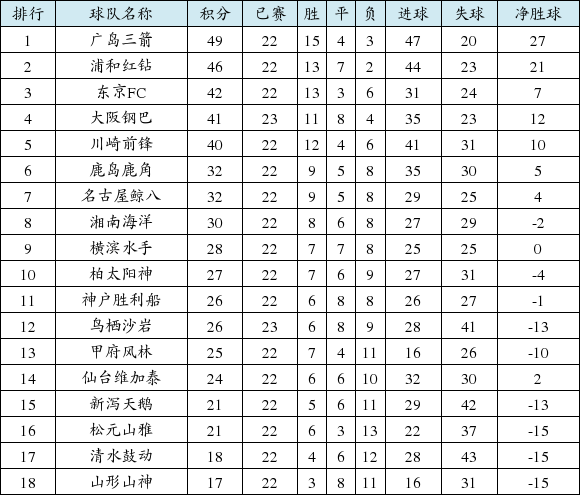 | 排行 | 球队名称 | 积分 | 已赛 | 胜 | 平 | 负 | 进球 | 失球 | 净胜球 |
|---|---|---|---|---|---|---|---|---|---|
| 1 | 广岛三箭 | 49 | 22 | 15 | 4 | 3 | 47 | 20 | 27 |
| 2 | 浦和红钻 | 46 | 22 | 13 | 7 | 2 | 44 | 23 | 21 |
| 3 | 东京FC | 42 | 22 | 13 | 3 | 6 | 31 | 24 | 7 |
| 4 | 大阪钢巴 | 41 | 23 | 11 | 8 | 4 | 35 | 23 | 12 |
| 5 | 川崎前锋 | 40 | 22 | 12 | 4 | 6 | 41 | 31 | 10 |
| 6 | 鹿岛鹿角 | 32 | 22 | 9 | 5 | 8 | 35 | 30 | 5 |
| 7 | 名古屋鲸八 | 32 | 22 | 9 | 5 | 8 | 29 | 25 | 4 |
| 8 | 湘南海洋 | 30 | 22 | 8 | 6 | 8 | 27 | 29 | -2 |
| 9 | 横滨水手 | 28 | 22 | 7 | 7 | 8 | 25 | 25 | 0 |
| 10 | 柏太阳神 | 27 | 22 | 7 | 6 | 9 | 27 | 31 | -4 |
| 11 | 神户胜利船 | 26 | 22 | 6 | 8 | 8 | 26 | 27 | -1 |
| 12 | 鸟栖沙岩 | 26 | 23 | 6 | 8 | 9 | 28 | 41 | -13 |
| 13 | 甲府风林 | 25 | 22 | 7 | 4 | 11 | 16 | 26 | -10 |
| 14 | 仙台维加泰 | 24 | 22 | 6 | 6 | 10 | 32 | 30 | 2 |
| 15 | 新泻天鹅 | 21 | 22 | 5 | 6 | 11 | 29 | 42 | -13 |
| 16 | 松元山雅 | 21 | 22 | 6 | 3 | 13 | 22 | 37 | -15 |
| 17 | 清水鼓动 | 18 | 22 | 4 | 6 | 12 | 28 | 43 | -15 |
| 18 | 山形山神 | 17 | 22 | 3 | 8 | 11 | 16 | 31 | -15 |